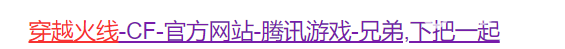 穿越火线-CF-官方网站-腾讯游戏-兄弟,下把一起